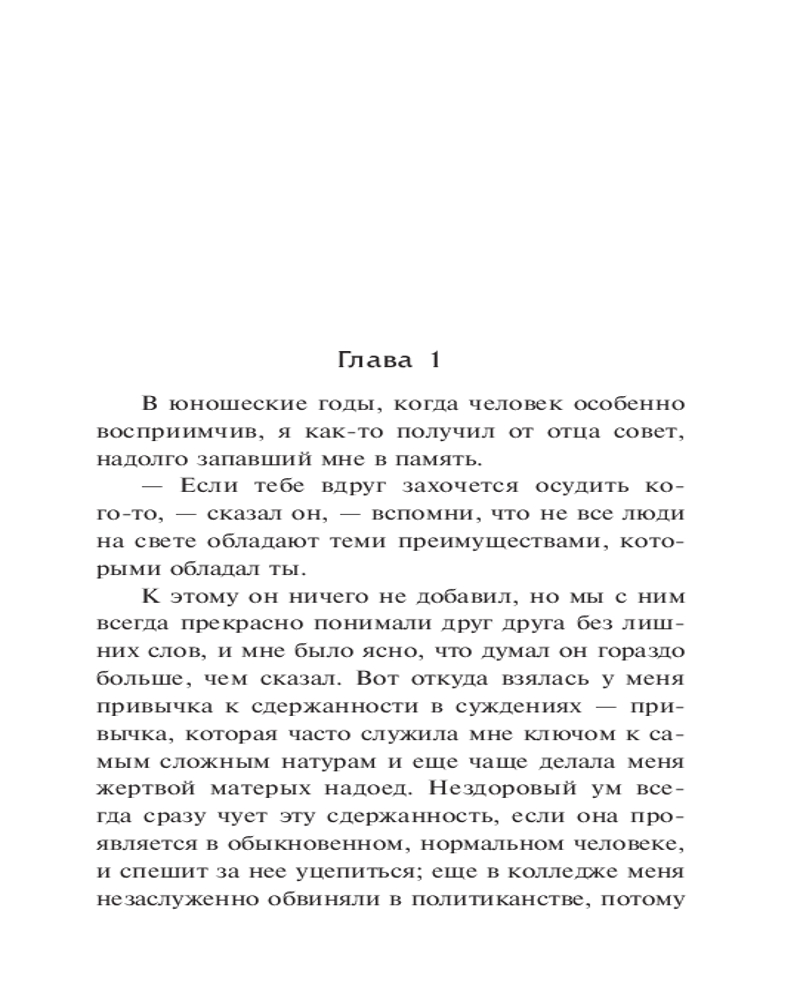 Глава 1

В юношеские годы, когда человек особенно восприимчив, я как-то получил от отца совет, надолго запавший мне в память.

— Если тебе вдруг захочется осудить кого-то, — сказал он, — вспомни, что не все люди на свете обладают теми преимуществами, которыми обладал ты.

К этому он ничего не добавил, но мы с ним всегда прекрасно понимали друг друга без лишних слов, и мне было ясно, что думал он гораздо больше, чем сказал. Вот откуда взялась у меня привычка к сдержанности в суждениях — привычка, которая часто служила мне ключом к самым сложным натурам и еще чаще делала меня жертвой матерых надоед. Нездоровый ум всегда сразу чует эту сдержанность, если она проявляется в обыкновенном, нормальном человеке, и спешит за нее уцепиться; еще в колледже меня незаслуженно обвиняли в политиканстве, потому